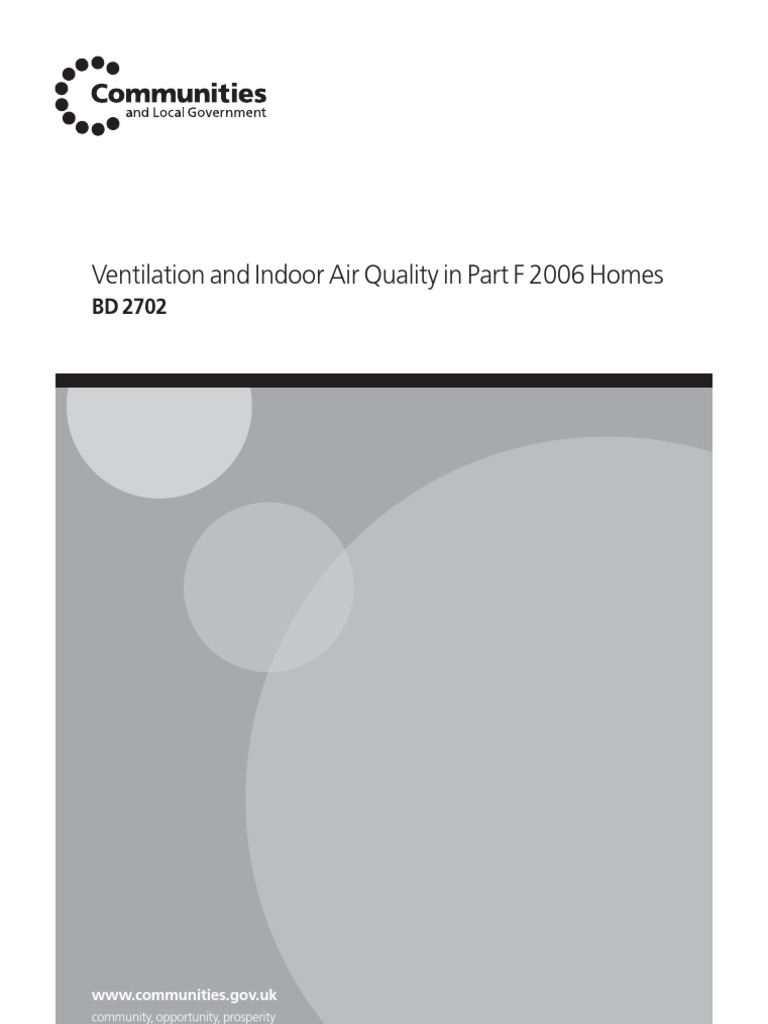 Communities
and Local Government

Ventilation and Indoor Air Quality in Part F 2006 Homes
BD 2702

www.communities.gov.uk
community, opportunity, prosperity